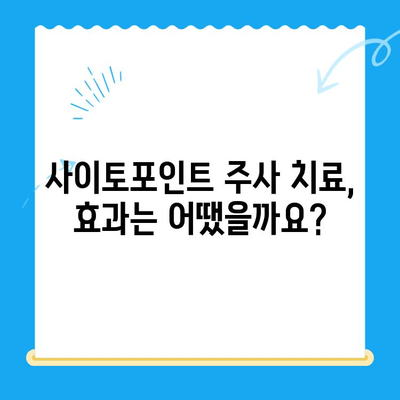 사이토포인트 주사 치료, 효과는 어땠을까요?